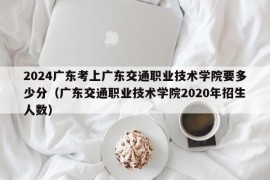 2024广东考上广东交通职业技术学院要多少分（广东交通职业技术学院2020年招生人数）